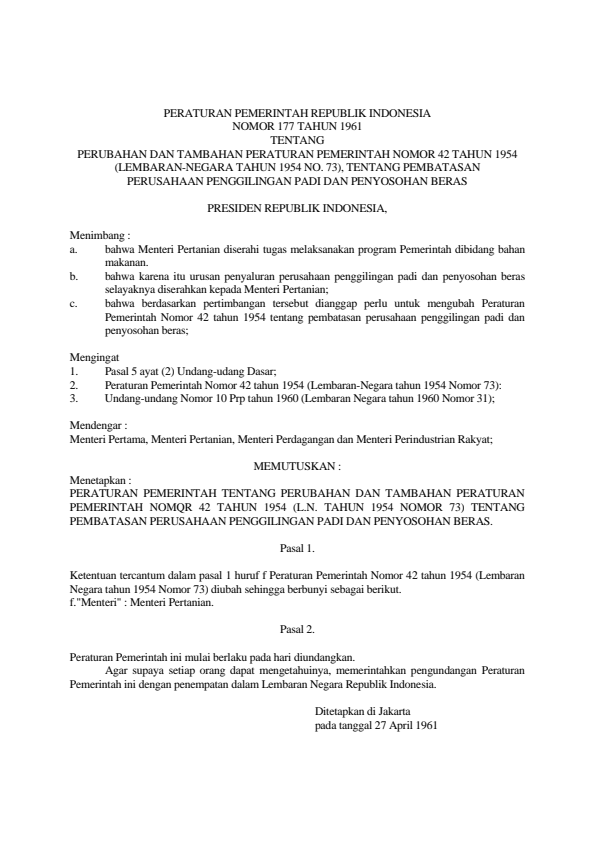 PERATURAN PEMERINTAH REPUBLIK INDONESIA
NOMOR 177 TAHUN 1961
TENTANG
PERUBAHAN DAN TAMBAHAN PERATURAN PEMERINTAH NOMOR 42 TAHUN 1954 (LEMBARAN-NEGARA TAHUN 1954 NO. 73), TENTANG PEMBATASAN PERUSAHAAN PENGGILINGAN PADI DAN PENYOSOHAN BERAS

PRESIDEN REPUBLIK INDONESIA,

Menimbang :
a. bahwa Menteri Pertanian diserahi tugas melaksanakan program Pemerintah dibidang bahan makanan.
b. bahwa karena itu urusan penyaluran perusahaan penggilingan padi dan penyosohan beras selayaknya diserahkan kepada Menteri Pertanian;
c. bahwa berdasarkan pertimbangan tersebut dianggap perlu untuk mengubah Peraturan Pemerintah Nomor 42 tahun 1954 tentang pembatasan perusahaan penggilingan padi dan penyosohan beras;

Mengingat
1. Pasal 5 ayat (2) Undang-udang Dasar;
2. Peraturan Pemerintah Nomor 42 tahun 1954 (Lembaran-Negara tahun 1954 Nomor 73):
3. Undang-undang Nomor 10 Prp tahun 1960 (Lembaran Negara tahun 1960 Nomor 31);

Mendengar :
Menteri Pertama, Menteri Pertanian, Menteri Perdagangan dan Menteri Perindustrian Rakyat;

MEMUTUSKAN :

Menetapkan :
PERATURAN PEMERINTAH TENTANG PERUBAHAN DAN TAMBAHAN PERATURAN PEMERINTAH NOMQR 42 TAHUN 1954 (L.N. TAHUN 1954 NOMOR 73) TENTANG PEMBATASAN PERUSAHAAN PENGGILINGAN PADI DAN PENYOSOHAN BERAS.

Pasal 1.

Ketentuan tercantum dalam pasal 1 huruf f Peraturan Pemerintah Nomor 42 tahun 1954 (Lembaran Negara tahun 1954 Nomor 73) diubah sehingga berbunyi sebagai berikut.
f."Menteri" : Menteri Pertanian.

Pasal 2.

Peraturan Pemerintah ini mulai berlaku pada hari diundangkan.
Agar supaya setiap orang dapat mengetahuinya, memerintahkan pengundangan Peraturan Pemerintah ini dengan penempatan dalam Lembaran Negara Republik Indonesia.

Ditetapkan di Jakarta
pada tanggal 27 April 1961